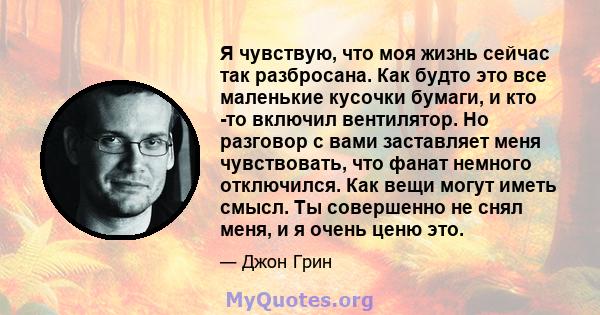 Я чувствую, что моя жизнь сейчас так разбросана. Как будто это все маленькие кусочки бумаги, и кто -то включил вентилятор. Но разговор с вами заставляет меня чувствовать, что фанат немного отключился. Как вещи могут иметь смысл. Ты совершенно не снял меня, и я очень ценю это.

— Джон Грин

MyQuotes.org